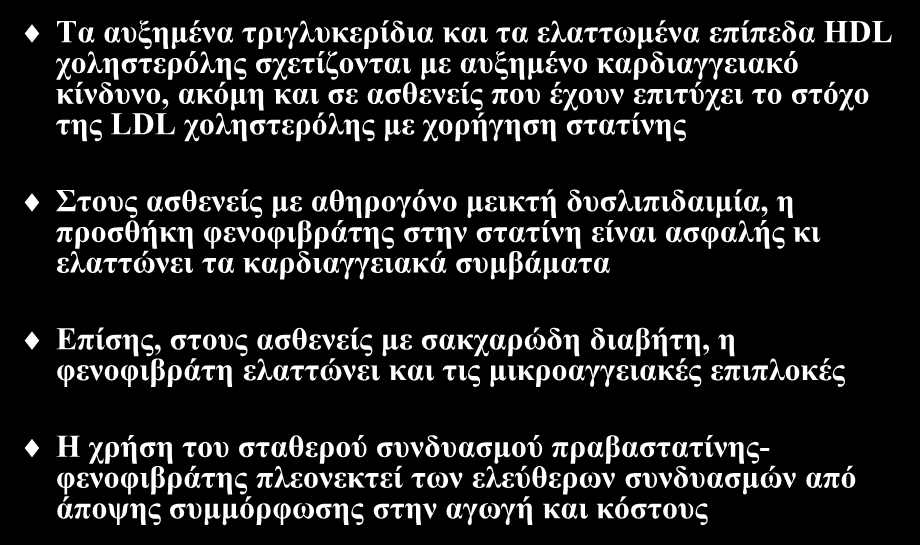 Τα αυξημένα τριγλυκερίδια και τα ελαττωμένα επίπεδα HDL χοληστερόλης σχετίζονται με αυξημένο καρδιαγγειακό κίνδυνο, ακόμη και σε ασθενείς που έχουν επιτύχει το στόχο της LDL χοληστερόλης με χορήγηση στατίνης

Στους ασθενείς με αθηρογόνο μεικτή δυσλιπιδαιμία, η προσθήκη φενοφιβράτης στην στατίνη είναι ασφαλής κι ελαττώνει τα καρδιαγγειακά συμβάματα

Επίσης, στους ασθενείς με σακχαρώδη διαβήτη, η φενοφιβράτη ελαττώνει και τις μικροαγγειακές επιπλοκές

Η χρήση του σταθερού συνδυασμού πραβαστατίνης-φενοφιβράτης πλεονεκτεί των ελεύθερων συνδυασμών από άποψης συμμόρφωσης στην αγωγή και κόστους